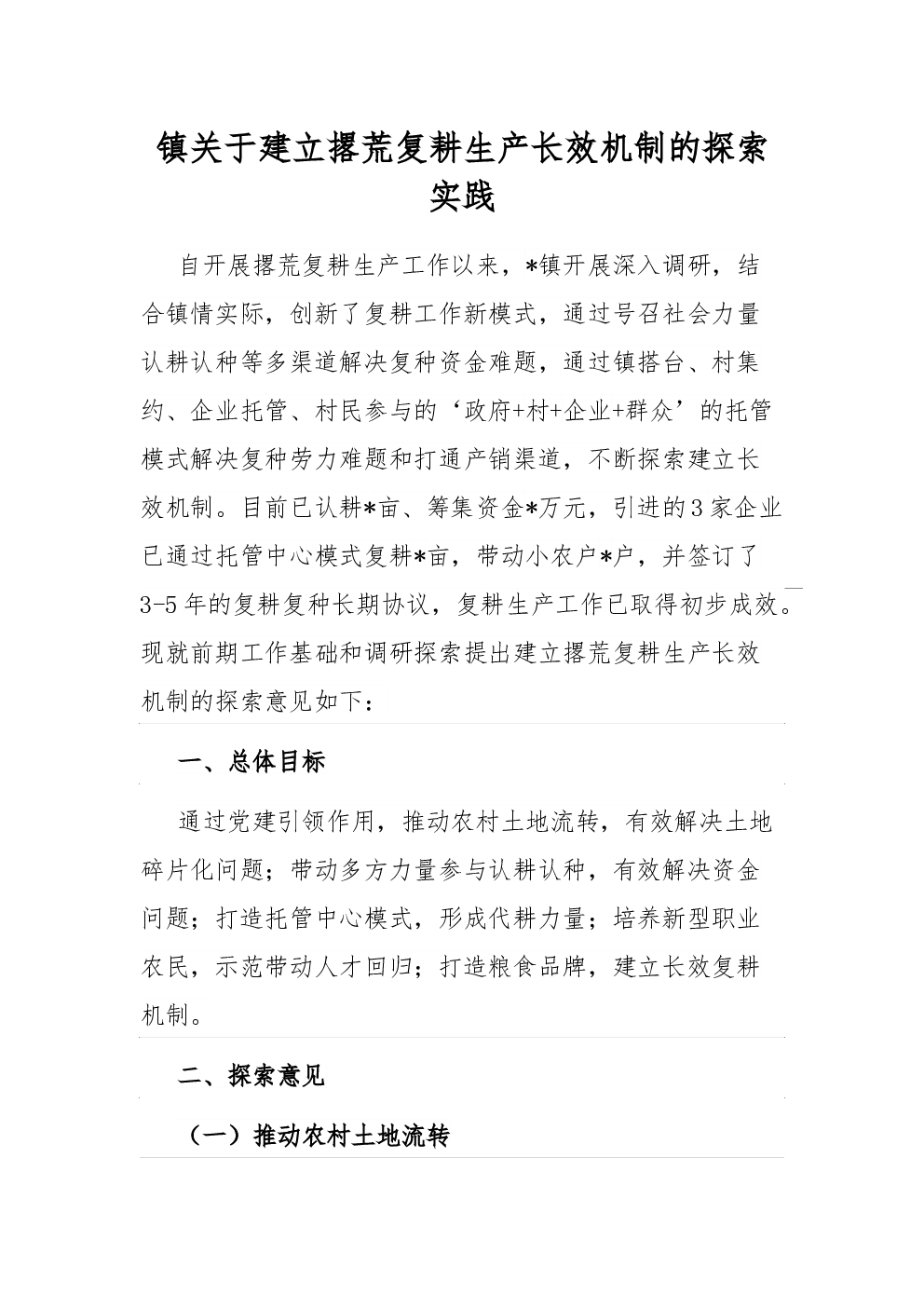 镇关于建立撂荒复耕生产长效机制的探索实践

自开展撂荒复耕生产工作以来，*镇开展深入调研，结合镇情实际，创新了复耕工作新模式，通过号召社会力量认耕认种等多渠道解决复种资金难题，通过镇搭台、村集约、企业托管、村民参与的‘政府+村+企业+群众’的托管模式解决复种劳力难题和打通产销渠道，不断探索建立长效机制。目前已认耕*亩、筹集资金*万元，引进的3家企业已通过托管中心模式复耕*亩，带动小农户*户，并签订了3-5年的复耕复种长期协议，复耕生产工作已取得初步成效。现就前期工作基础和调研探索提出建立撂荒复耕生产长效机制的探索意见如下：

一、总体目标

通过党建引领作用，推动农村土地流转，有效解决土地碎片化问题；带动多方力量参与认耕认种，有效解决资金问题；打造托管中心模式，形成代耕力量；培养新型职业农民，示范带动人才回归；打造粮食品牌，建立长效复耕机制。

二、探索意见

（一）推动农村土地流转